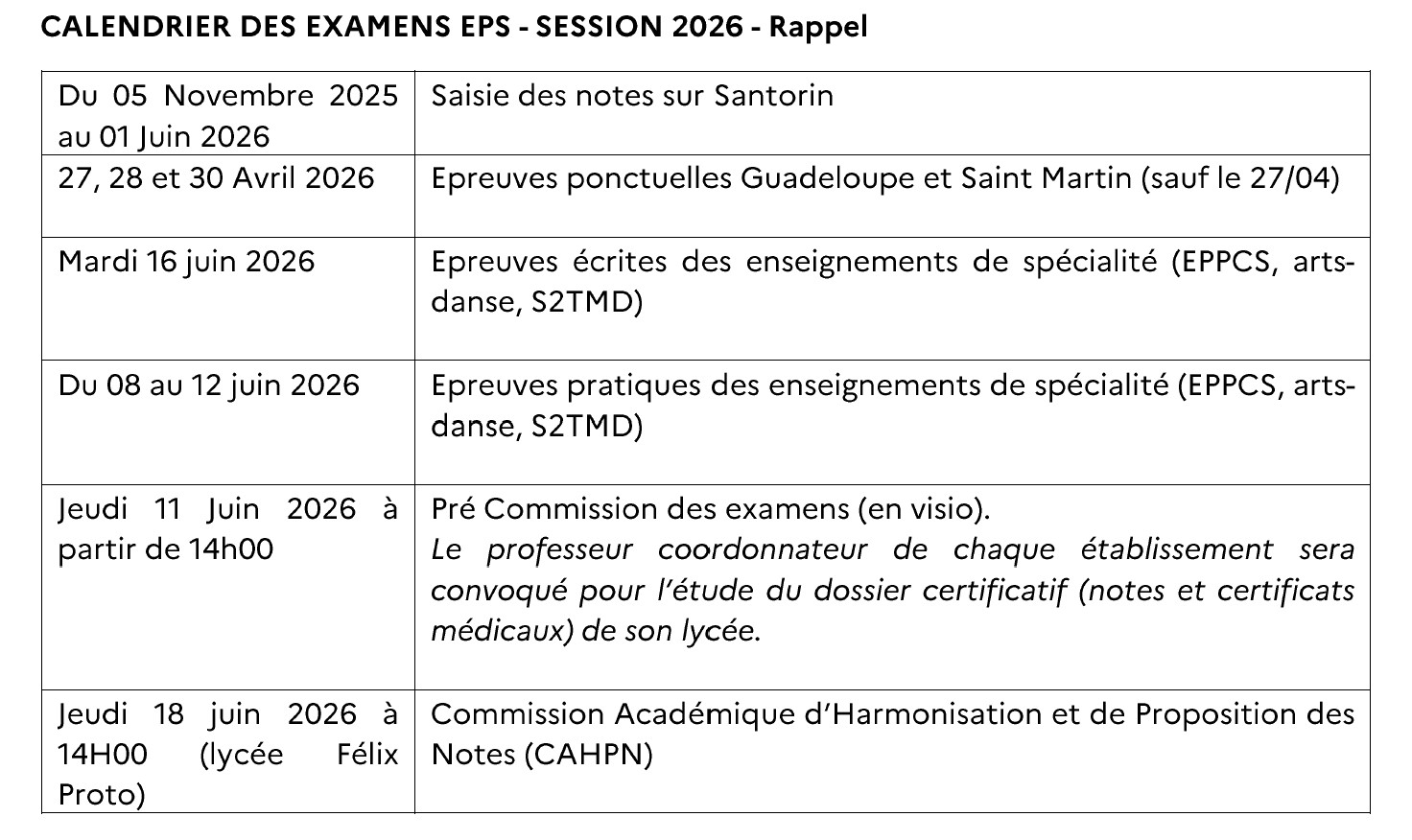 CALENDRIER DES EXAMENS EPS - SESSION 2026 - Rappel

| Du 05 Novembre 2025 au 01 Juin 2026 | Saisie des notes sur Santorin |
|---|---|
| 27, 28 et 30 Avril 2026 | Epreuves ponctuelles Guadeloupe et Saint Martin (sauf le 27/04) |
| Mardi 16 juin 2026 | Epreuves écrites des enseignements de spécialité (EPPCS, arts-danse, S2TMD) |
| Du 08 au 12 juin 2026 | Epreuves pratiques des enseignements de spécialité (EPPCS, arts-danse, S2TMD) |
| Jeudi 11 Juin 2026 à partir de 14h00 | Pré Commission des examens (en visio). Le professeur coordonnateur de chaque établissement sera convoqué pour l'étude du dossier certificatif (notes et certificats médicaux) de son lycée. |
| Jeudi 18 juin 2026 à 14H00 (lycée Félix Proto) | Commission Académique d'Harmonisation et de Proposition des Notes (CAHPN) |